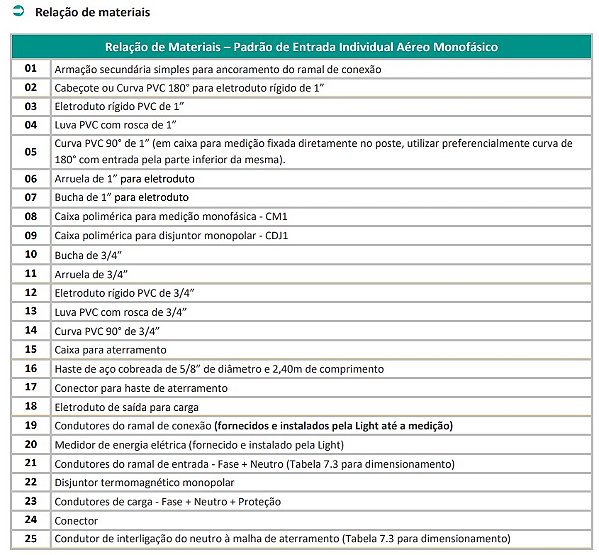 Relação de materiais

| Relação de Materiais – Padrão de Entrada Individual Aéreo Monofásico | |
|---|---|
| 01 | Armação secundária simples para ancoramento do ramal de conexão |
| 02 | Cabeçote ou Curva PVC 180° para eletroduto rígido de 1" |
| 03 | Eletroduto rígido PVC de 1" |
| 04 | Luva PVC com rosca de 1" |
| 05 | Curva PVC 90° de 1" (em caixa para medição fixada diretamente no poste, utilizar preferencialmente curva de 180° com entrada pela parte inferior da mesma). |
| 06 | Arruela de 1" para eletroduto |
| 07 | Bucha de 1" para eletroduto |
| 08 | Caixa polimérica para medição monofásica - CM1 |
| 09 | Caixa polimérica para disjuntor monopolar - CDJ1 |
| 10 | Bucha de 3/4" |
| 11 | Arruela de 3/4" |
| 12 | Eletroduto rígido PVC de 3/4" |
| 13 | Luva PVC com rosca de 3/4" |
| 14 | Curva PVC 90° de 3/4" |
| 15 | Caixa para aterramento |
| 16 | Haste de aço cobreada de 5/8" de diâmetro e 2,40m de comprimento |
| 17 | Conector para haste de aterramento |
| 18 | Eletroduto de saída para carga |
| 19 | Condutores do ramal de conexão (fornecidos e instalados pela Light até a medição) |
| 20 | Medidor de energia elétrica (fornecido e instalado pela Light) |
| 21 | Condutores do ramal de entrada - Fase + Neutro (Tabela 7.3 para dimensionamento) |
| 22 | Disjuntor termomagnético monopolar |
| 23 | Condutores de carga - Fase + Neutro + Proteção |
| 24 | Conector |
| 25 | Condutor de interligação do neutro à malha de aterramento (Tabela 7.3 para dimensionamento) |